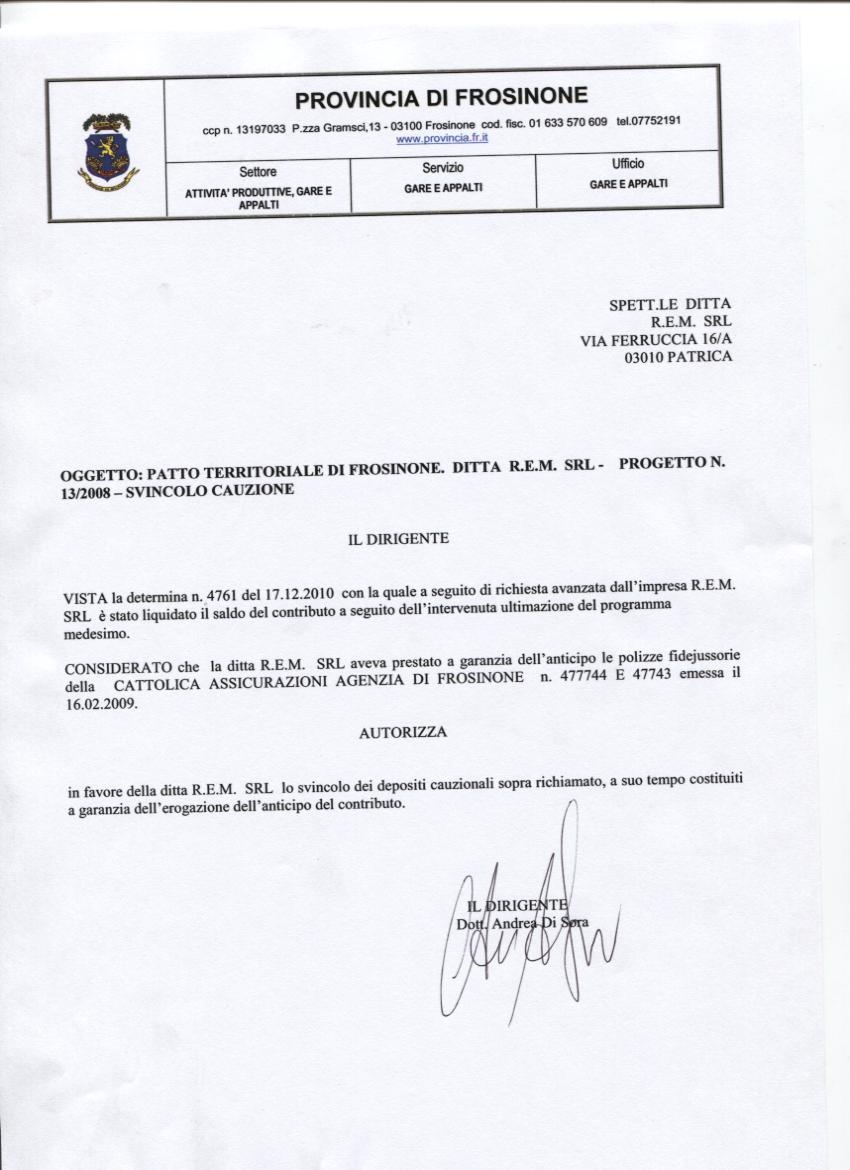 PROVINCIA DI FROSINONE

ccp n. 13197033 P.zza Gramsci,13 - 03100 Frosinone cod. fisc. 01 633 570 609 tel.07752191
www.provincia.fr.it

| Settore | Servizio | Ufficio |
|---|---|---|
| ATTIVITA' PRODUTTIVE, GARE E APPALTI | GARE E APPALTI | GARE E APPALTI |

SPETT.LE DITTA
R.E.M. SRL
VIA FERRUCCIA 16/A
03010 PATRICA

OGGETTO: PATTO TERRITORIALE DI FROSINONE. DITTA R.E.M. SRL - PROGETTO N. 13/2008 – SVINCOLO CAUZIONE

IL DIRIGENTE

VISTA la determina n. 4761 del 17.12.2010 con la quale a seguito di richiesta avanzata dall'impresa R.E.M. SRL è stato liquidato il saldo del contributo a seguito dell'intervenuta ultimazione del programma medesimo.

CONSIDERATO che la ditta R.E.M. SRL aveva prestato a garanzia dell'anticipo le polizze fidejussorie della CATTOLICA ASSICURAZIONI AGENZIA DI FROSINONE n. 477744 E 47743 emessa il 16.02.2009.

AUTORIZZA

in favore della ditta R.E.M. SRL lo svincolo dei depositi cauzionali sopra richiamato, a suo tempo costituiti a garanzia dell'erogazione dell'anticipo del contributo.

IL DIRIGENTE
Dott. Andrea Di Sora